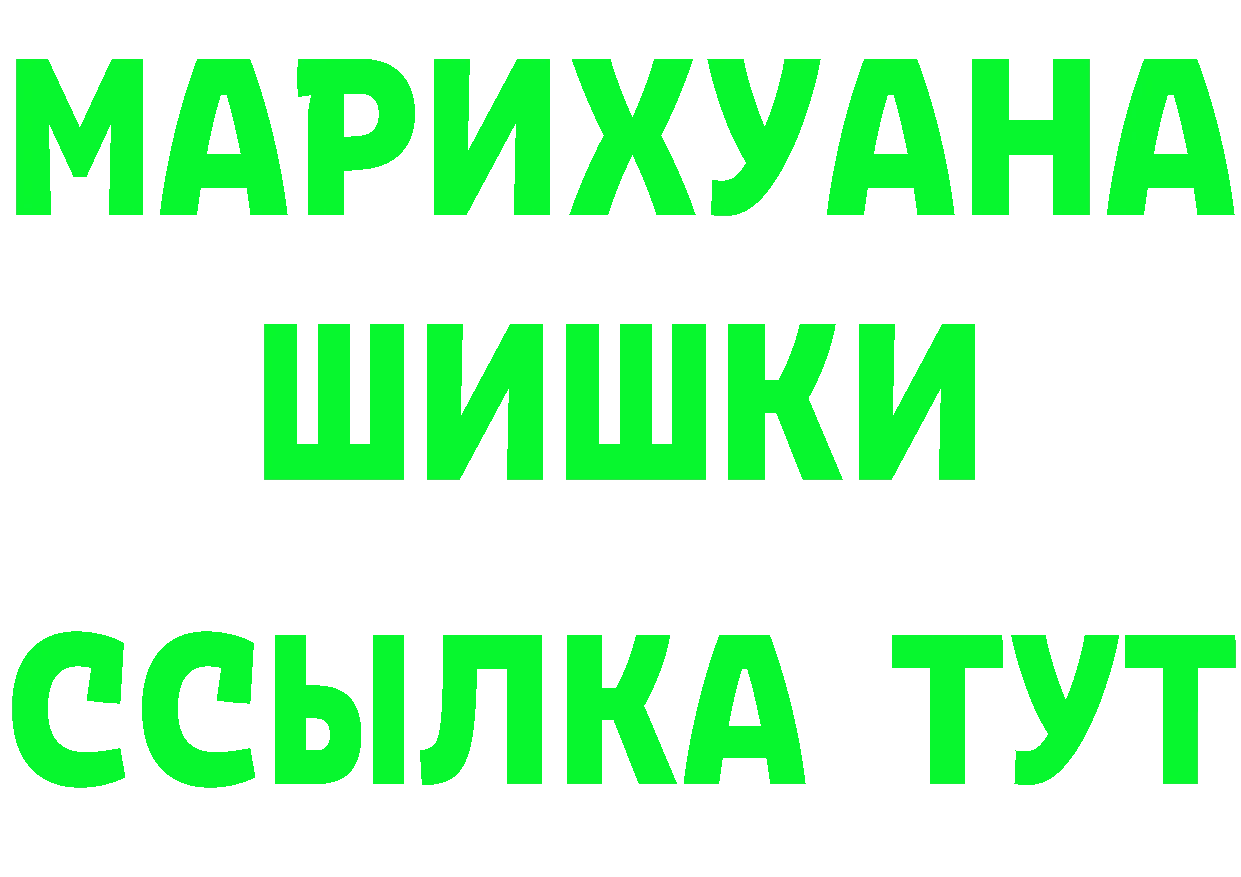 МАРИХУАНА
ШИШКИ
ССЫЛКА ТУТ